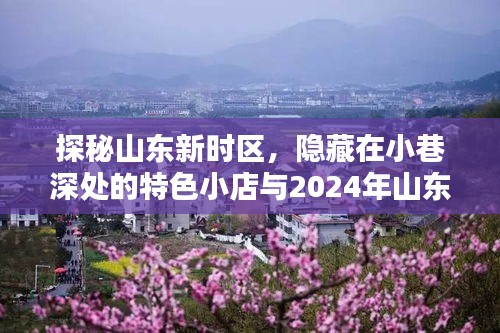 探秘山东新时区，隐藏在小巷深处的特色小店与2024年山东